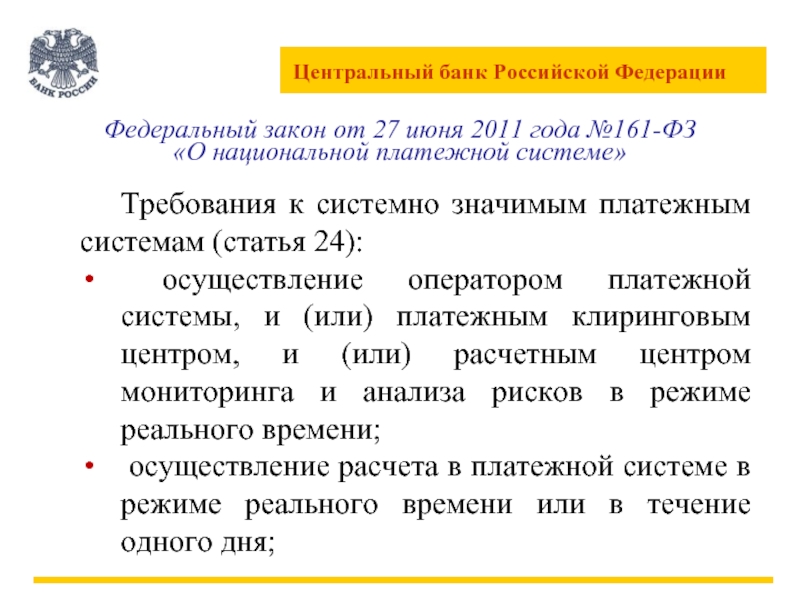 БАНК РОССИИ

Центральный банк Российской Федерации

Федеральный закон от 27 июня 2011 года №161-ФЗ «О национальной платежной системе»

Требования к системно значимым платежным системам (статья 24):

• осуществление оператором платежной системы, и (или) платежным клиринговым центром, и (или) расчетным центром мониторинга и анализа рисков в режиме реального времени;

• осуществление расчета в платежной системе в режиме реального времени или в течение одного дня;